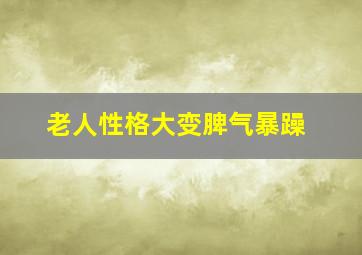 老人性格大变脾气暴躁